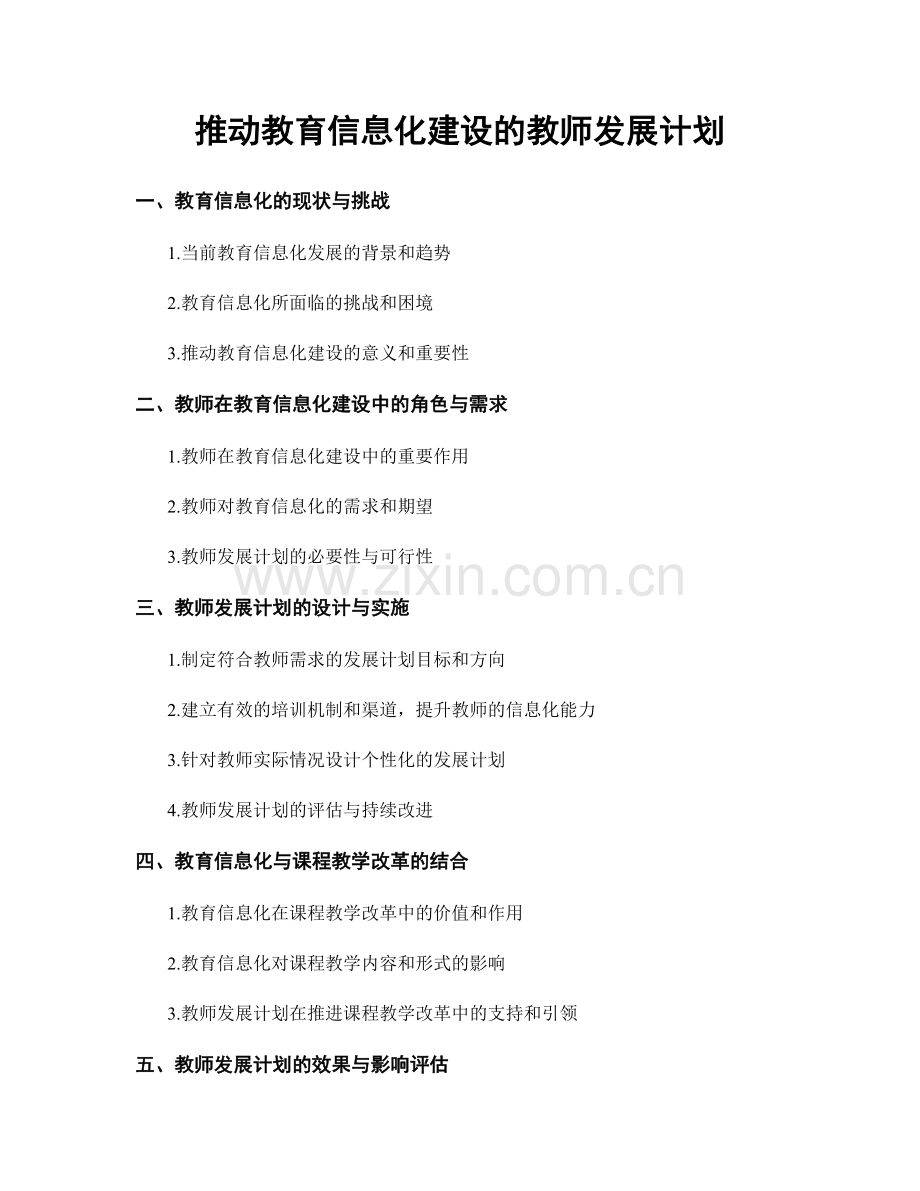 推动教育信息化建设的教师发展计划

一、教育信息化的现状与挑战

1.当前教育信息化发展的背景和趋势

2.教育信息化所面临的挑战和困境

3.推动教育信息化建设的意义和重要性

二、教师在教育信息化建设中的角色与需求

1.教师在教育信息化建设中的重要作用

2.教师对教育信息化的需求和期望

3.教师发展计划的必要性与可行性

三、教师发展计划的设计与实施

1.制定符合教师需求的发展计划目标和方向

2.建立有效的培训机制和渠道，提升教师的信息化能力

3.针对教师实际情况设计个性化的发展计划

4.教师发展计划的评估与持续改进

四、教育信息化与课程教学改革的结合

1.教育信息化在课程教学改革中的价值和作用

2.教育信息化对课程教学内容和形式的影响

3.教师发展计划在推进课程教学改革中的支持和引领

五、教师发展计划的效果与影响评估

www.zixin.com.cn